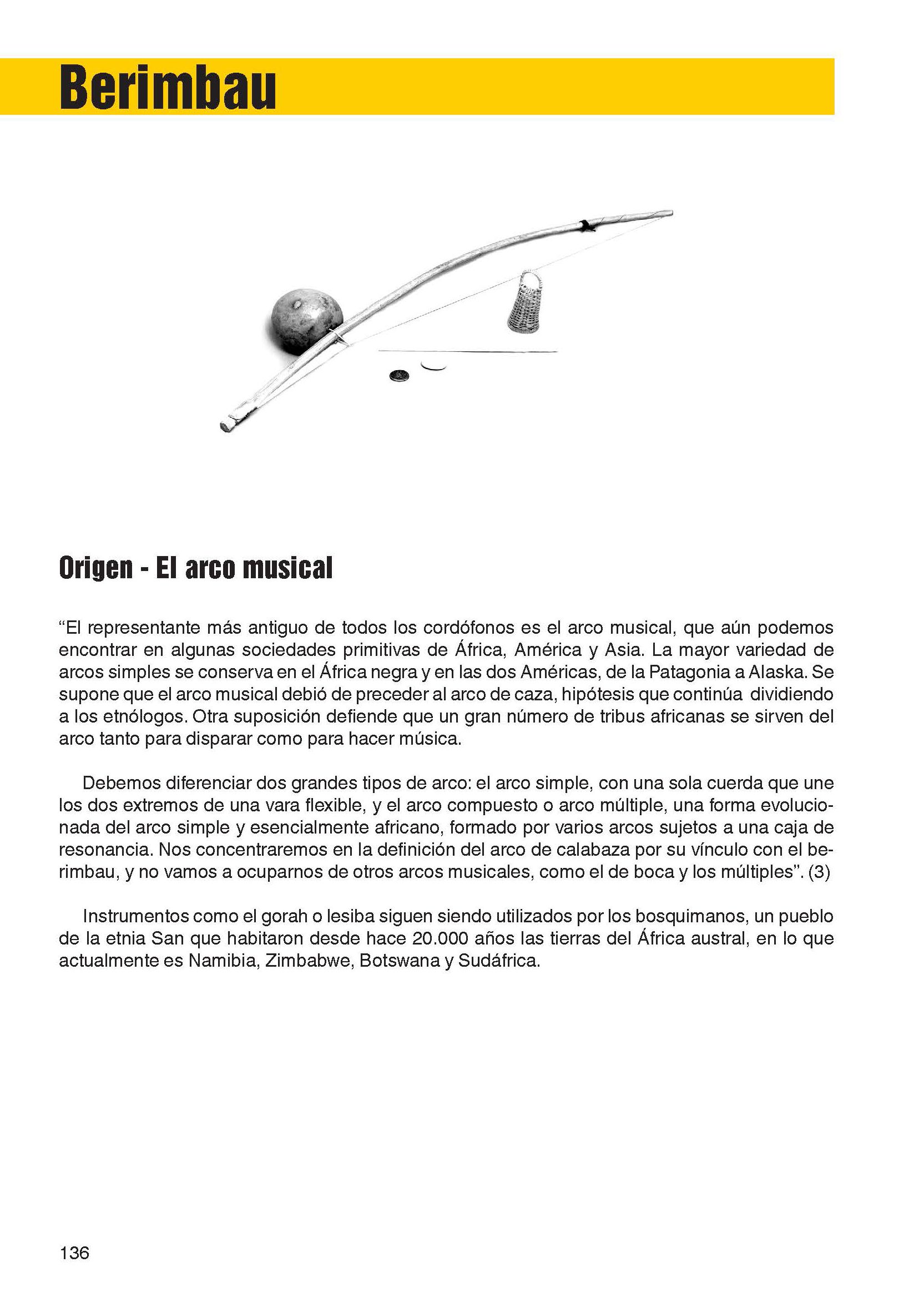 Berimbau

Origen - El arco musical

“El representante más antiguo de todos los cordófonos es el arco musical, que aún podemos encontrar en algunas sociedades primitivas de África, América y Asia. La mayor variedad de arcos simples se conserva en el África negra y en las dos Américas, de la Patagonia a Alaska. Se supone que el arco musical debió de preceder al arco de caza, hipótesis que continúa dividiendo a los etnólogos. Otra suposición defiende que un gran número de tribus africanas se sirven del arco tanto para disparar como para hacer música.

Debemos diferenciar dos grandes tipos de arco: el arco simple, con una sola cuerda que une los dos extremos de una vara flexible, y el arco compuesto o arco múltiple, una forma evolucionada del arco simple y esencialmente africano, formado por varios arcos sujetos a una caja de resonancia. Nos concentraremos en la definición del arco de calabaza por su vínculo con el berimbau, y no vamos a ocuparnos de otros arcos musicales, como el de boca y los múltiples”. (3)

Instrumentos como el gorah o lesiba siguen siendo utilizados por los bosquimanos, un pueblo de la etnia San que habitaron desde hace 20.000 años las tierras del África austral, en lo que actualmente es Namibia, Zimbabwe, Botswana y Sudáfrica.

136